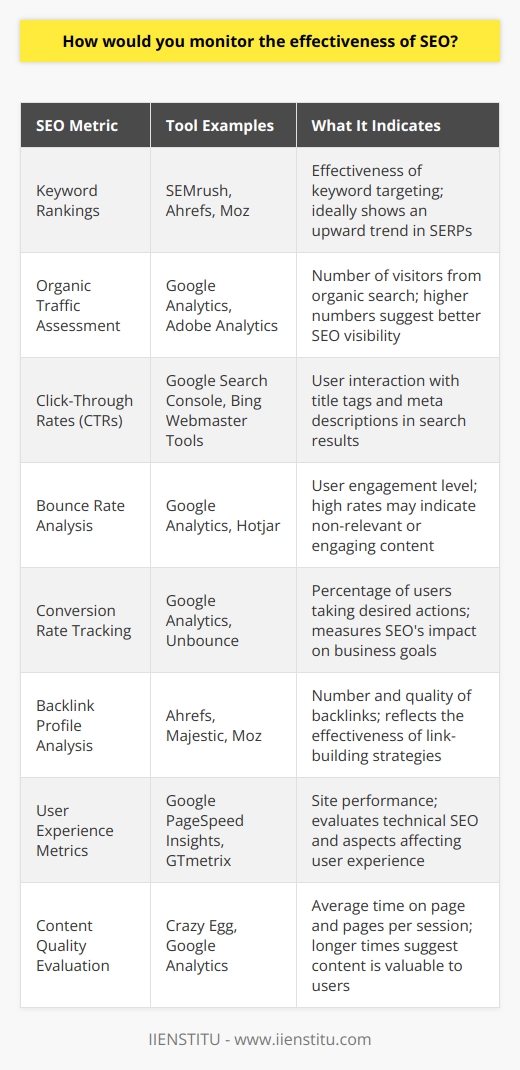 How would you monitor the effectiveness of SEO?

| SEO Metric | Tool Examples | What It Indicates |
|---|---|---|
| Keyword Rankings | SEMrush, Ahrefs, Moz | Effectiveness of keyword targeting; ideally shows an upward trend in SERPs |
| Organic Traffic Assessment | Google Analytics, Adobe Analytics | Number of visitors from organic search; higher numbers suggest better SEO visibility |
| Click-Through Rates (CTRs) | Google Search Console, Bing Webmaster Tools | User interaction with title tags and meta descriptions in search results |
| Bounce Rate Analysis | Google Analytics, Hotjar | User engagement level; high rates may indicate non-relevant or engaging content |
| Conversion Rate Tracking | Google Analytics, Unbounce | Percentage of users taking desired actions; measures SEO's impact on business goals |
| Backlink Profile Analysis | Ahrefs, Majestic, Moz | Number and quality of backlinks; reflects the effectiveness of link-building strategies |
| User Experience Metrics | Google PageSpeed Insights, GTmetrix | Site performance; evaluates technical SEO and aspects affecting user experience |
| Content Quality Evaluation | Crazy Egg, Google Analytics | Average time on page and pages per session; longer times suggest content is valuable to users |

IIENSTITU - www.iienstitu.com